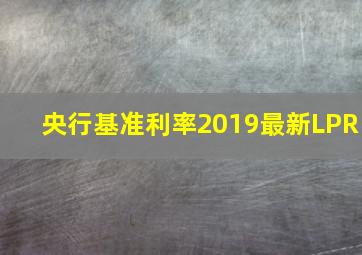 央行基准利率2019最新LPR